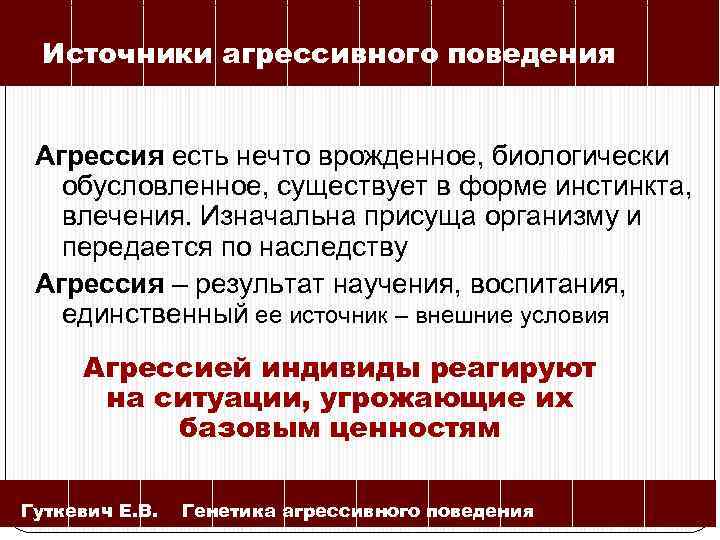 Источники агрессивного поведения

Агрессия есть нечто врожденное, биологически обусловленное, существует в форме инстинкта, влечения. Изначальна присуща организму и передается по наследству

Агрессия – результат научения, воспитания, единственный ее источник – внешние условия

Агрессией индивиды реагируют на ситуации, угрожающие их базовым ценностям

Гуткевич Е.В. Генетика агрессивного поведения